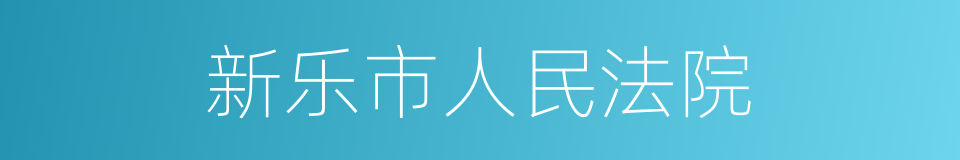 新乐市人民法院